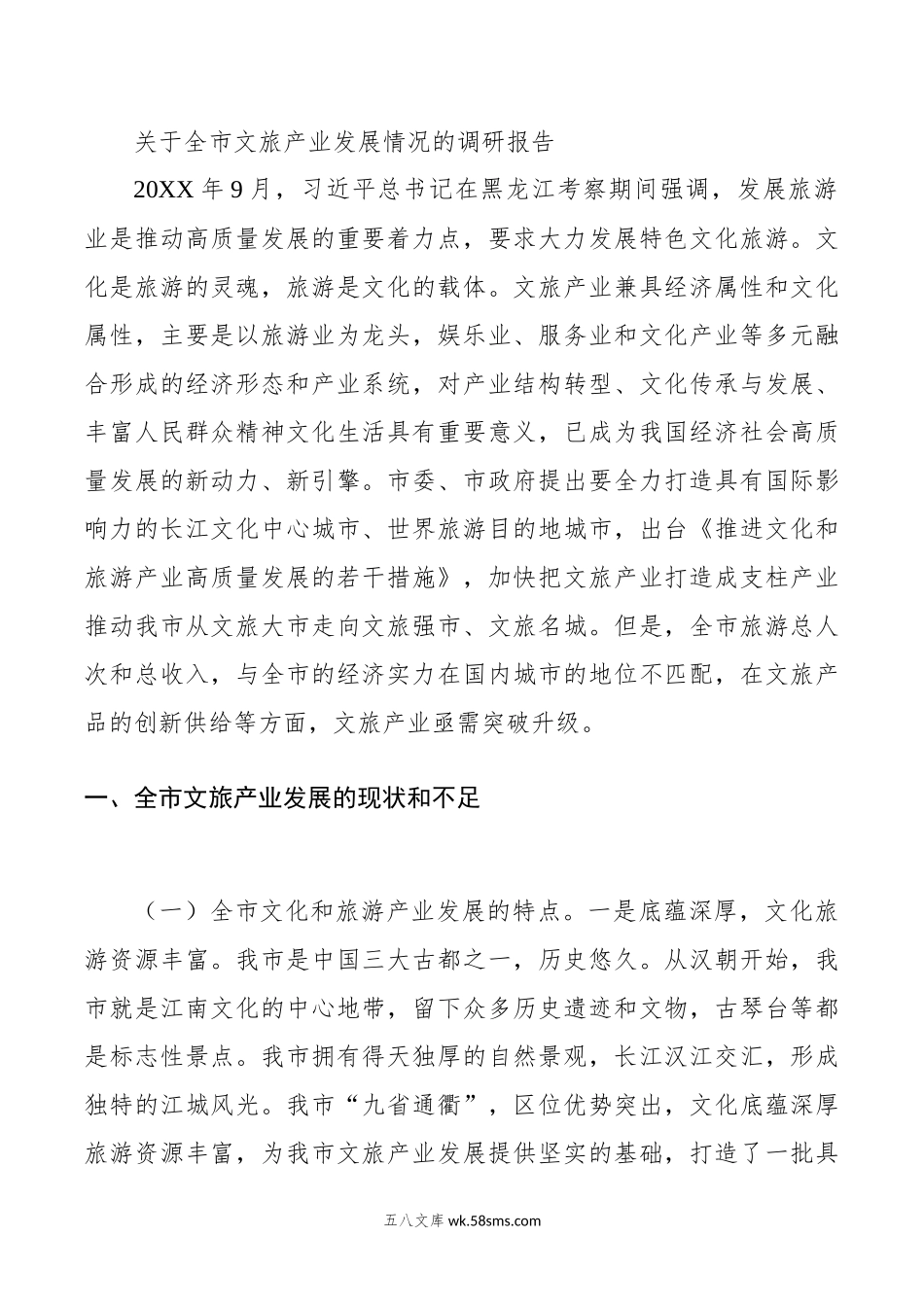 关于全市文旅产业发展情况的调研报告

20XX年9月，习近平总书记在黑龙江考察期间强调，发展旅游业是推动高质量发展的重要着力点，要求大力发展特色文化旅游。文化是旅游的灵魂，旅游是文化的载体。文旅产业兼具经济属性和文化属性，主要是以旅游业为龙头，娱乐业、服务业和文化产业等多元融合形成的经济形态和产业系统，对产业结构转型、文化传承与发展、丰富人民群众精神文化生活具有重要意义，已成为我国经济社会高质量发展的新动力、新引擎。市委、市政府提出要全力打造具有国际影响力的长江文化中心城市、世界旅游目的地城市，出台《推进文化和旅游产业高质量发展的若干措施》，加快把文旅产业打造成支柱产业推动我市从文旅大市走向文旅强市、文旅名城。但是，全市旅游总人次和总收入，与全市的经济实力在国内城市的地位不匹配，在文旅产品的创新供给等方面，文旅产业亟需突破升级。

一、全市文旅产业发展的现状和不足

（一）全市文化和旅游产业发展的特点。一是底蕴深厚，文化旅游资源丰富。我市是中国三大古都之一，历史悠久。从汉朝开始，我市就是江南文化的中心地带，留下众多历史遗迹和文物，古琴台等都是标志性景点。我市拥有得天独厚的自然景观，长江汉江交汇，形成独特的江城风光。我市“九省通衢”，区位优势突出，文化底蕴深厚旅游资源丰富，为我市文旅产业发展提供坚实的基础，打造了一批具

五八文库 wk.58sms.com